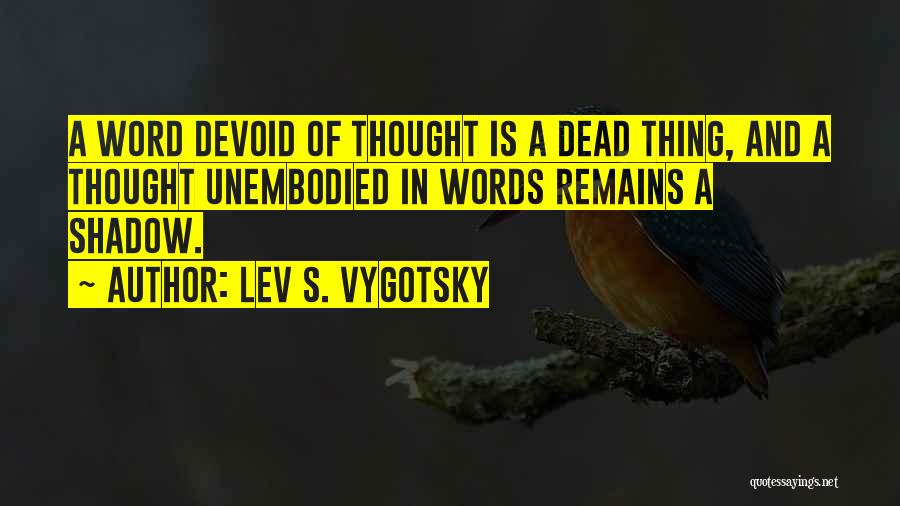 A WORD DEVOID OF THOUGHT IS A DEAD THING, AND A THOUGHT UNEMBODIED IN WORDS REMAINS A SHADOW.

~ AUTHOR: LEV S. VYGOTSKY

quotessayings.net